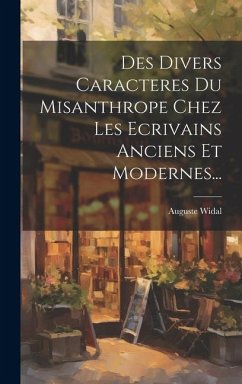 Des Divers Caracteres Du Misanthrope Chez Les Ecrivains Anciens Et Modernes...

Auguste Widal